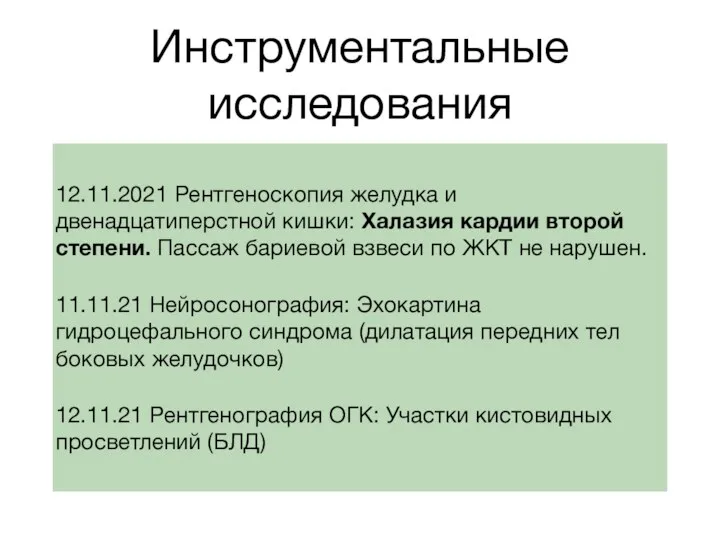 Инструментальные исследования

12.11.2021 Рентгеноскопия желудка и двенадцатиперстной кишки: Халазия кардии второй степени. Пассаж бариевой взвеси по ЖКТ не нарушен.

11.11.21 Нейросонография: Эхокартина гидроцефального синдрома (дилатация передних тел боковых желудочков)

12.11.21 Рентгенография ОГК: Участки кистовидных просветлений (БЛД)